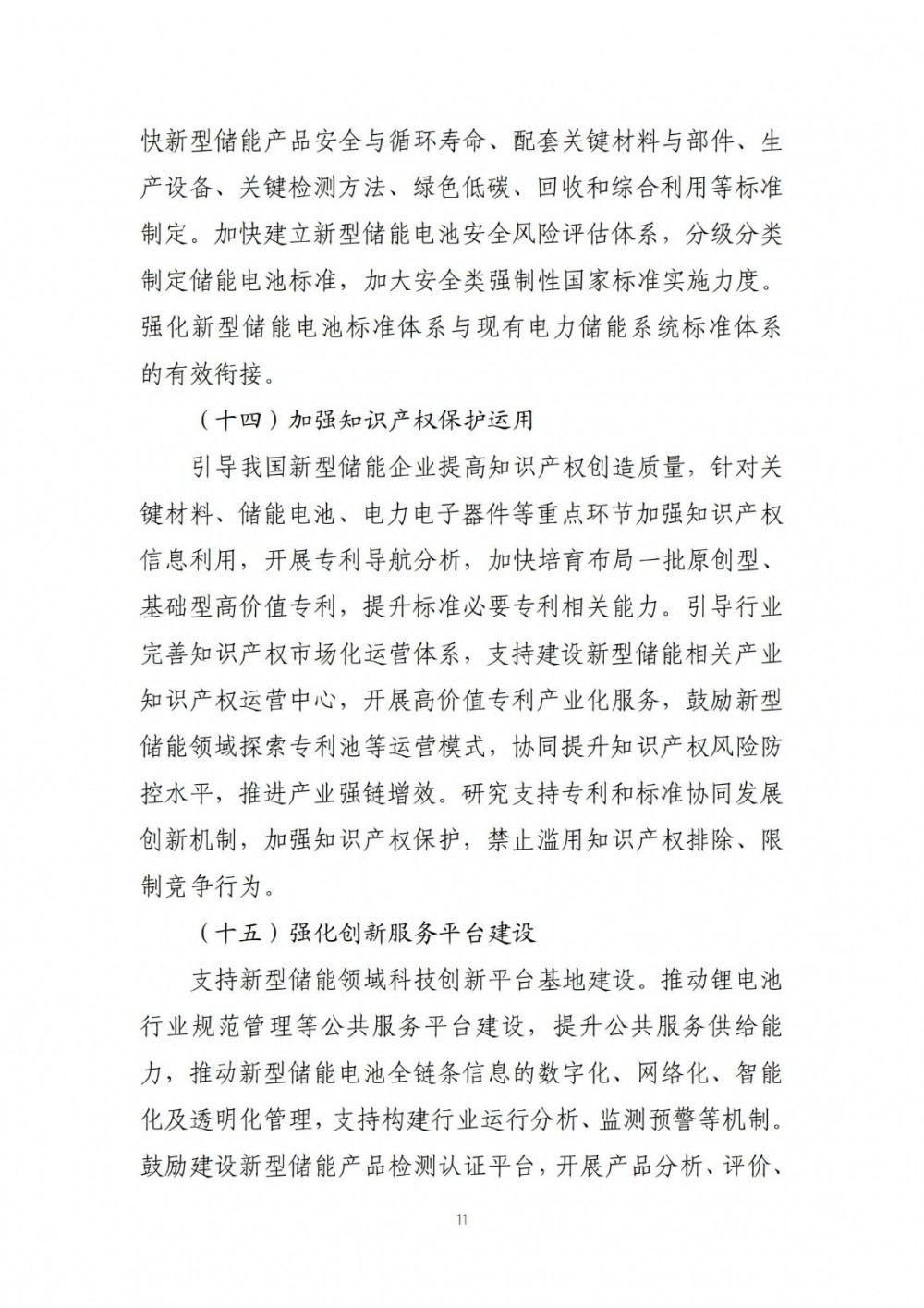 快新型储能产品安全与循环寿命、配套关键材料与部件、生产设备、关键检测方法、绿色低碳、回收和综合利用等标准制定。加快建立新型储能电池安全风险评估体系，分级分类制定储能电池标准，加大安全类强制性国家标准实施力度。强化新型储能电池标准体系与现有电力储能系统标准体系的有效衔接。

（十四）加强知识产权保护运用

引导我国新型储能企业提高知识产权创造质量，针对关键材料、储能电池、电力电子器件等重点环节加强知识产权信息利用，开展专利导航分析，加快培育布局一批原创型、基础型高价值专利，提升标准必要专利相关能力。引导行业完善知识产权市场化运营体系，支持建设新型储能相关产业知识产权运营中心，开展高价值专利产业化服务，鼓励新型储能领域探索专利池等运营模式，协同提升知识产权风险防控水平，推进产业强链增效。研究支持专利和标准协同发展创新机制，加强知识产权保护，禁止滥用知识产权排除、限制竞争行为。

（十五）强化创新服务平台建设

支持新型储能领域科技创新平台基地建设。推动锂电池行业规范管理等公共服务平台建设，提升公共服务供给能力，推动新型储能电池全链条信息的数字化、网络化、智能化及透明化管理，支持构建行业运行分析、监测预警等机制。鼓励建设新型储能产品检测认证平台，开展产品分析、评价、

11